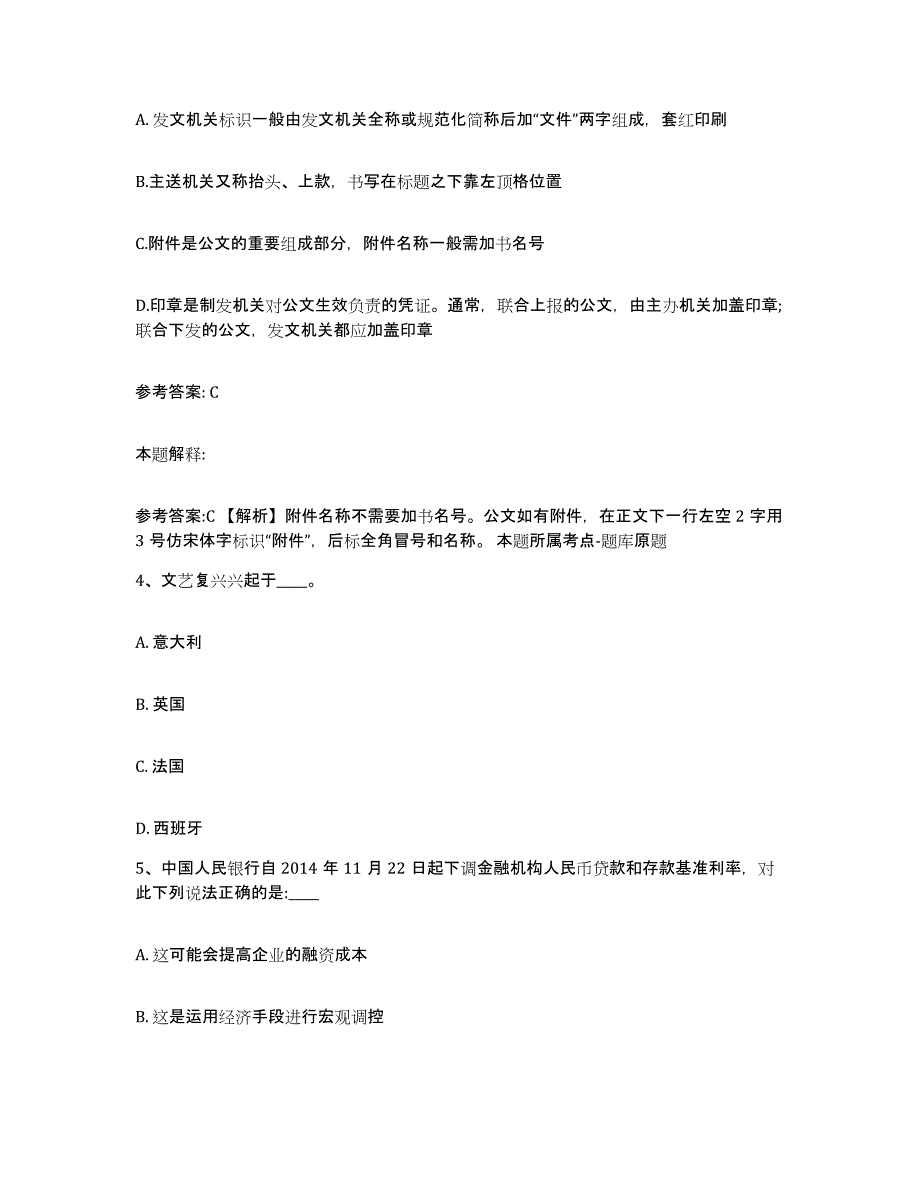 A. 发文机关标识一般由发文机关全称或规范化简称后加“文件”两字组成，套红印刷

B.主送机关又称抬头、上款，书写在标题之下靠左顶格位置

C.附件是公文的重要组成部分，附件名称一般需加书名号

D.印章是制发机关对公文生效负责的凭证。通常，联合上报的公文，由主办机关加盖印章；联合下发的公文，发文机关都应加盖印章

参考答案: C

本题解释:

参考答案:C 【解析】附件名称不需要加书名号。公文如有附件，在正文下一行左空 2 字用 3 号仿宋体字标识“附件”，后标全角冒号和名称。 本题所属考点-题库原题

4、文艺复兴兴起于____。

A. 意大利

B. 英国

C. 法国

D. 西班牙

5、中国人民银行自 2014 年 11 月 22 日起下调金融机构人民币贷款和存款基准利率，对此下列说法正确的是:____

A. 这可能会提高企业的融资成本

B. 这是运用经济手段进行宏观调控